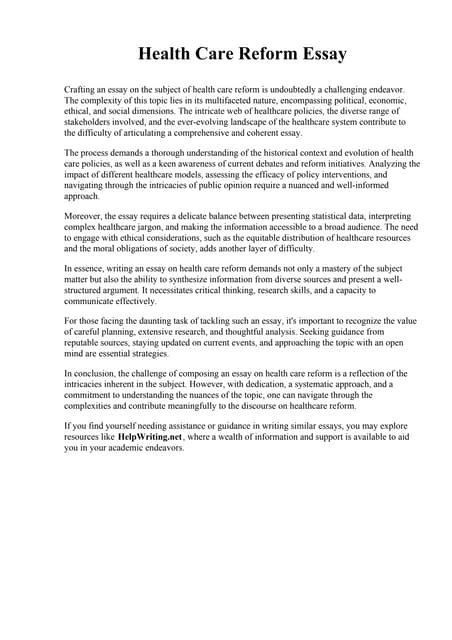 Health Care Reform Essay

Crafting an essay on the subject of health care reform is undoubtedly a challenging endeavor. The complexity of this topic lies in its multifaceted nature, encompassing political, economic, ethical, and social dimensions. The intricate web of healthcare policies, the diverse range of stakeholders involved, and the ever-evolving landscape of the healthcare system contribute to the difficulty of articulating a comprehensive and coherent essay.

The process demands a thorough understanding of the historical context and evolution of health care policies, as well as a keen awareness of current debates and reform initiatives. Analyzing the impact of different healthcare models, assessing the efficacy of policy interventions, and navigating through the intricacies of public opinion require a nuanced and well-informed approach.

Moreover, the essay requires a delicate balance between presenting statistical data, interpreting complex healthcare jargon, and making the information accessible to a broad audience. The need to engage with ethical considerations, such as the equitable distribution of healthcare resources and the moral obligations of society, adds another layer of difficulty.

In essence, writing an essay on health care reform demands not only a mastery of the subject matter but also the ability to synthesize information from diverse sources and present a well-structured argument. It necessitates critical thinking, research skills, and a capacity to communicate effectively.

For those facing the daunting task of tackling such an essay, it's important to recognize the value of careful planning, extensive research, and thoughtful analysis. Seeking guidance from reputable sources, staying updated on current events, and approaching the topic with an open mind are essential strategies.

In conclusion, the challenge of composing an essay on health care reform is a reflection of the intricacies inherent in the subject. However, with dedication, a systematic approach, and a commitment to understanding the nuances of the topic, one can navigate through the complexities and contribute meaningfully to the discourse on healthcare reform.

If you find yourself needing assistance or guidance in writing similar essays, you may explore resources like HelpWriting.net, where a wealth of information and support is available to aid you in your academic endeavors.